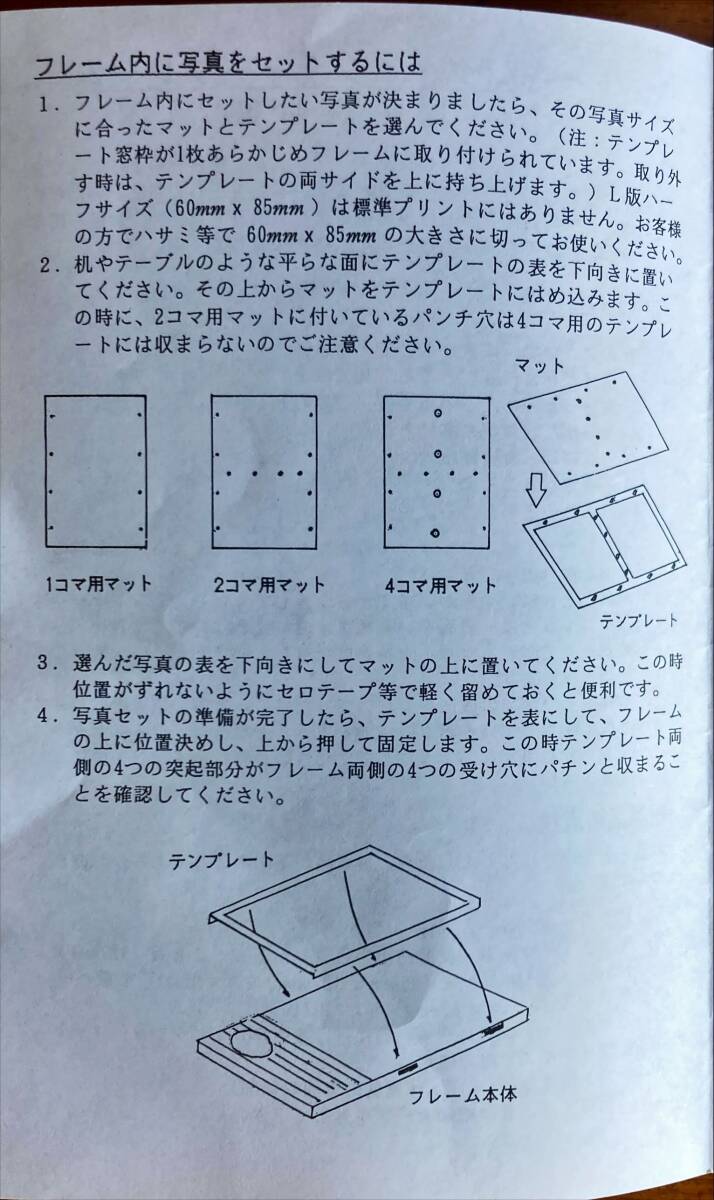 フレーム内に写真をセットするには

1．フレーム内にセットしたい写真が決まりましたら、その写真サイズに合ったマットとテンプレートを選んでください。（注：テンプレート窓枠が1枚あらかじめフレームに取り付けられています。取り外す時は、テンプレートの両サイドを上に持ち上げます。）L版ハーフサイズ（60mm x 85mm）は標準プリントにはありません。お客様の方でハサミ等で 60mm x 85mm の大きさに切ってお使いください。

2．机やテーブルのような平らな面にテンプレートの表を下向きに置いてください。その上からマットをテンプレートにはめ込みます。この時に、2コマ用マットに付いているパンチ穴は4コマ用のテンプレートには収まらないのでご注意ください。

マット

1コマ用マット

2コマ用マット

4コマ用マット

テンプレート

3．選んだ写真の表を下向きにしてマットの上に置いてください。この時位置がずれないようにセロテープ等で軽く留めておくと便利です。

4．写真セットの準備が完了したら、テンプレートを表にして、フレームの上に位置決めし、上から押して固定します。この時テンプレート両側の4つの突起部分がフレーム両側の4つの受け穴にパチンと収まることを確認してください。

テンプレート

フレーム本体